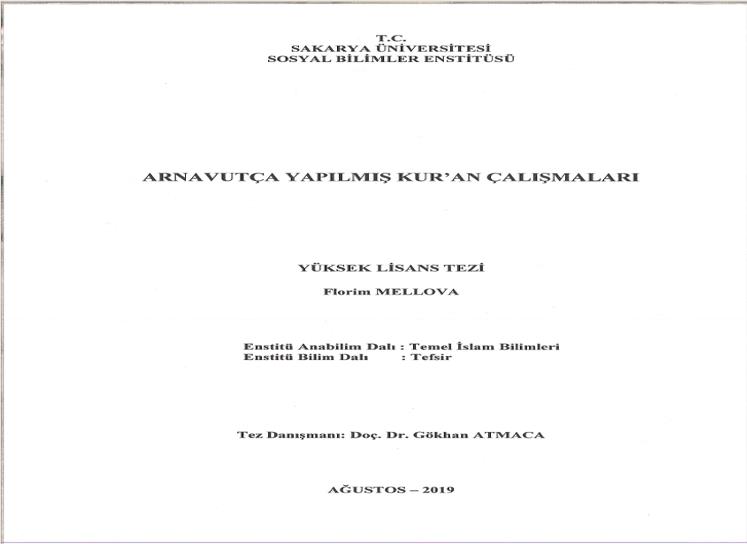 T.C.
SAKARYA ÜNİVERSİTESİ
SOSYAL BİLİMLER ENSTİTÜSÜ

ARNAVUTÇA YAPILMIŞ KUR'AN ÇALIŞMALARI

YÜKSEK LİSANS TEZİ

Florim MELLOVA

Enstitü Anabilim Dalı : Temel İslam Bilimleri
Enstitü Bilim Dalı : Tefsir

Tez Danışmanı: Doç. Dr. Gökhan ATMACA

AĞUSTOS – 2019